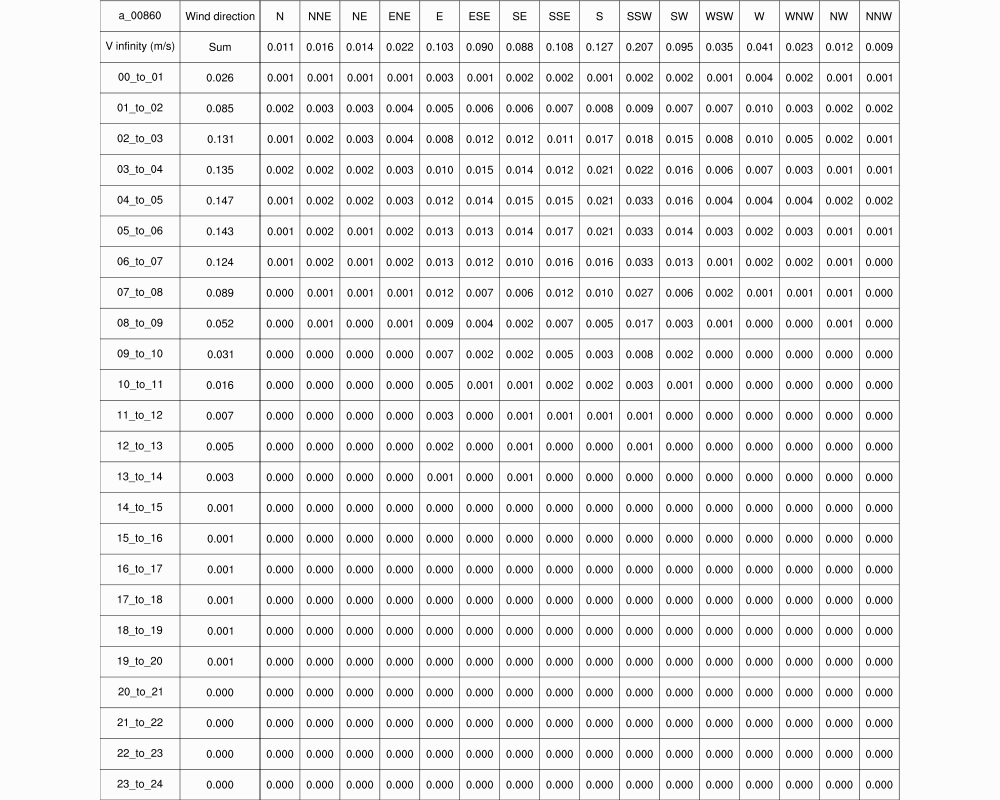 | a_00860 | Wind direction | N | NNE | NE | ENE | E | ESE | SE | SSE | S | SSW | SW | WSW | W | WNW | NW | NNW |
|---|---|---|---|---|---|---|---|---|---|---|---|---|---|---|---|---|---|
| V infinity (m/s) | Sum | 0.011 | 0.016 | 0.014 | 0.022 | 0.103 | 0.090 | 0.088 | 0.108 | 0.127 | 0.207 | 0.095 | 0.035 | 0.041 | 0.023 | 0.012 | 0.009 |
| 00_to_01 | 0.026 | 0.001 | 0.001 | 0.001 | 0.001 | 0.003 | 0.001 | 0.002 | 0.002 | 0.001 | 0.002 | 0.002 | 0.001 | 0.004 | 0.002 | 0.001 | 0.001 |
| 01_to_02 | 0.085 | 0.002 | 0.003 | 0.003 | 0.004 | 0.005 | 0.006 | 0.006 | 0.007 | 0.008 | 0.009 | 0.007 | 0.007 | 0.010 | 0.003 | 0.002 | 0.002 |
| 02_to_03 | 0.131 | 0.001 | 0.002 | 0.003 | 0.004 | 0.008 | 0.012 | 0.012 | 0.011 | 0.017 | 0.018 | 0.015 | 0.008 | 0.010 | 0.005 | 0.002 | 0.001 |
| 03_to_04 | 0.135 | 0.002 | 0.002 | 0.002 | 0.003 | 0.010 | 0.015 | 0.014 | 0.012 | 0.021 | 0.022 | 0.016 | 0.006 | 0.007 | 0.003 | 0.001 | 0.001 |
| 04_to_05 | 0.147 | 0.001 | 0.002 | 0.002 | 0.003 | 0.012 | 0.014 | 0.015 | 0.015 | 0.021 | 0.033 | 0.016 | 0.004 | 0.004 | 0.004 | 0.002 | 0.002 |
| 05_to_06 | 0.143 | 0.001 | 0.002 | 0.001 | 0.002 | 0.013 | 0.013 | 0.014 | 0.017 | 0.021 | 0.033 | 0.014 | 0.003 | 0.002 | 0.003 | 0.001 | 0.001 |
| 06_to_07 | 0.124 | 0.001 | 0.002 | 0.001 | 0.002 | 0.013 | 0.012 | 0.010 | 0.016 | 0.016 | 0.033 | 0.013 | 0.001 | 0.002 | 0.002 | 0.001 | 0.000 |
| 07_to_08 | 0.089 | 0.000 | 0.001 | 0.001 | 0.001 | 0.012 | 0.007 | 0.006 | 0.012 | 0.010 | 0.027 | 0.006 | 0.002 | 0.001 | 0.001 | 0.001 | 0.000 |
| 08_to_09 | 0.052 | 0.000 | 0.001 | 0.000 | 0.001 | 0.009 | 0.004 | 0.002 | 0.007 | 0.005 | 0.017 | 0.003 | 0.001 | 0.000 | 0.000 | 0.001 | 0.000 |
| 09_to_10 | 0.031 | 0.000 | 0.000 | 0.000 | 0.000 | 0.007 | 0.002 | 0.002 | 0.005 | 0.003 | 0.008 | 0.002 | 0.000 | 0.000 | 0.000 | 0.000 | 0.000 |
| 10_to_11 | 0.016 | 0.000 | 0.000 | 0.000 | 0.000 | 0.005 | 0.001 | 0.001 | 0.002 | 0.002 | 0.003 | 0.001 | 0.000 | 0.000 | 0.000 | 0.000 | 0.000 |
| 11_to_12 | 0.007 | 0.000 | 0.000 | 0.000 | 0.000 | 0.003 | 0.000 | 0.001 | 0.001 | 0.001 | 0.001 | 0.000 | 0.000 | 0.000 | 0.000 | 0.000 | 0.000 |
| 12_to_13 | 0.005 | 0.000 | 0.000 | 0.000 | 0.000 | 0.002 | 0.000 | 0.001 | 0.000 | 0.000 | 0.001 | 0.000 | 0.000 | 0.000 | 0.000 | 0.000 | 0.000 |
| 13_to_14 | 0.003 | 0.000 | 0.000 | 0.000 | 0.000 | 0.001 | 0.000 | 0.001 | 0.000 | 0.000 | 0.000 | 0.000 | 0.000 | 0.000 | 0.000 | 0.000 | 0.000 |
| 14_to_15 | 0.001 | 0.000 | 0.000 | 0.000 | 0.000 | 0.000 | 0.000 | 0.000 | 0.000 | 0.000 | 0.000 | 0.000 | 0.000 | 0.000 | 0.000 | 0.000 | 0.000 |
| 15_to_16 | 0.001 | 0.000 | 0.000 | 0.000 | 0.000 | 0.000 | 0.000 | 0.000 | 0.000 | 0.000 | 0.000 | 0.000 | 0.000 | 0.000 | 0.000 | 0.000 | 0.000 |
| 16_to_17 | 0.001 | 0.000 | 0.000 | 0.000 | 0.000 | 0.000 | 0.000 | 0.000 | 0.000 | 0.000 | 0.000 | 0.000 | 0.000 | 0.000 | 0.000 | 0.000 | 0.000 |
| 17_to_18 | 0.001 | 0.000 | 0.000 | 0.000 | 0.000 | 0.000 | 0.000 | 0.000 | 0.000 | 0.000 | 0.000 | 0.000 | 0.000 | 0.000 | 0.000 | 0.000 | 0.000 |
| 18_to_19 | 0.001 | 0.000 | 0.000 | 0.000 | 0.000 | 0.000 | 0.000 | 0.000 | 0.000 | 0.000 | 0.000 | 0.000 | 0.000 | 0.000 | 0.000 | 0.000 | 0.000 |
| 19_to_20 | 0.001 | 0.000 | 0.000 | 0.000 | 0.000 | 0.000 | 0.000 | 0.000 | 0.000 | 0.000 | 0.000 | 0.000 | 0.000 | 0.000 | 0.000 | 0.000 | 0.000 |
| 20_to_21 | 0.000 | 0.000 | 0.000 | 0.000 | 0.000 | 0.000 | 0.000 | 0.000 | 0.000 | 0.000 | 0.000 | 0.000 | 0.000 | 0.000 | 0.000 | 0.000 | 0.000 |
| 21_to_22 | 0.000 | 0.000 | 0.000 | 0.000 | 0.000 | 0.000 | 0.000 | 0.000 | 0.000 | 0.000 | 0.000 | 0.000 | 0.000 | 0.000 | 0.000 | 0.000 | 0.000 |
| 22_to_23 | 0.000 | 0.000 | 0.000 | 0.000 | 0.000 | 0.000 | 0.000 | 0.000 | 0.000 | 0.000 | 0.000 | 0.000 | 0.000 | 0.000 | 0.000 | 0.000 | 0.000 |
| 23_to_24 | 0.000 | 0.000 | 0.000 | 0.000 | 0.000 | 0.000 | 0.000 | 0.000 | 0.000 | 0.000 | 0.000 | 0.000 | 0.000 | 0.000 | 0.000 | 0.000 | 0.000 |